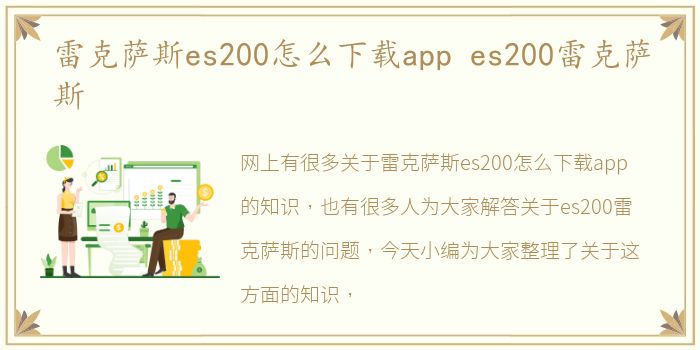 雷克萨斯es200怎么下载app es200雷克萨斯

网上有很多关于雷克萨斯es200怎么下载app的知识，也有很多人为大家解答关于es200雷克萨斯的问题，今天小编为大家整理了关于这方面的知识，